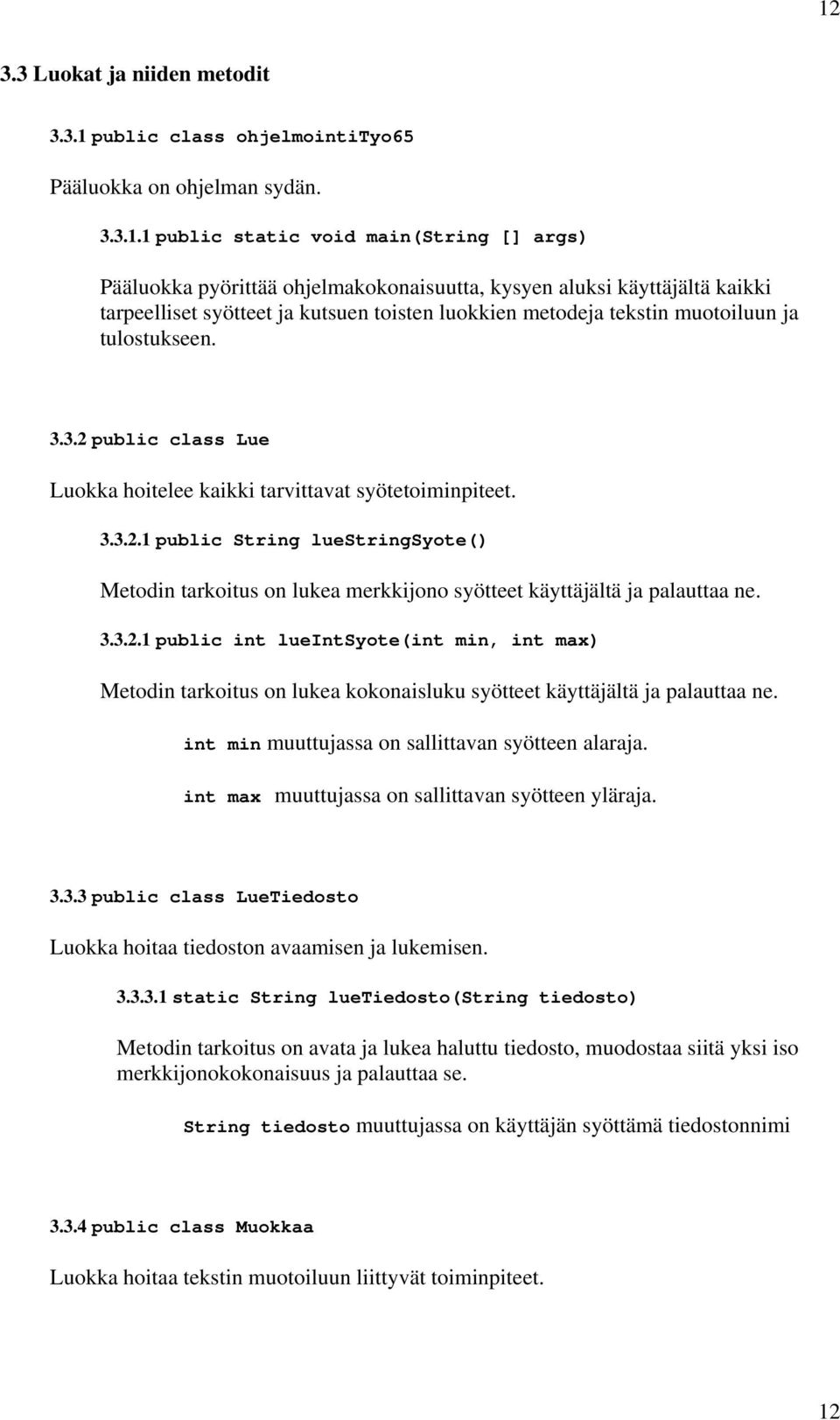 12

3.3 Luokat ja niiden metodit

3.3.1 public class ohjelmointiTyo65

Pääluokka on ohjelman sydän.

3.3.1.1 public static void main(String [] args)

Pääluokka pyörittää ohjelmakokonaisuutta, kysyen aluksi käyttäjältä kaikki tarpeelliset syötteet ja kutsuen toisten luokkien metodeja tekstin muotoiluun ja tulostukseen.

3.3.2 public class Lue

Luokka hoitelee kaikki tarvittavat syötetoiminpiteet.

3.3.2.1 public String lueStringSyote()

Metodin tarkoitus on lukea merkkijono syötteet käyttäjältä ja palauttaa ne.

3.3.2.1 public int lueIntSyote(int min, int max)

Metodin tarkoitus on lukea kokonaisluku syötteet käyttäjältä ja palauttaa ne.

int min muuttujassa on sallittavan syötteen alaraja.

int max muuttujassa on sallittavan syötteen yläraja.

3.3.3 public class LueTiedosto

Luokka hoitaa tiedoston avaamisen ja lukemisen.

3.3.3.1 static String lueTiedosto(String tiedosto)

Metodin tarkoitus on avata ja lukea haluttu tiedosto, muodostaa siitä yksi iso merkkijonokokonaisuus ja palauttaa se.

String tiedosto muuttujassa on käyttäjän syöttämä tiedostonnimi

3.3.4 public class Muokkaa

Luokka hoitaa tekstin muotoiluun liittyvät toiminpiteet.

12